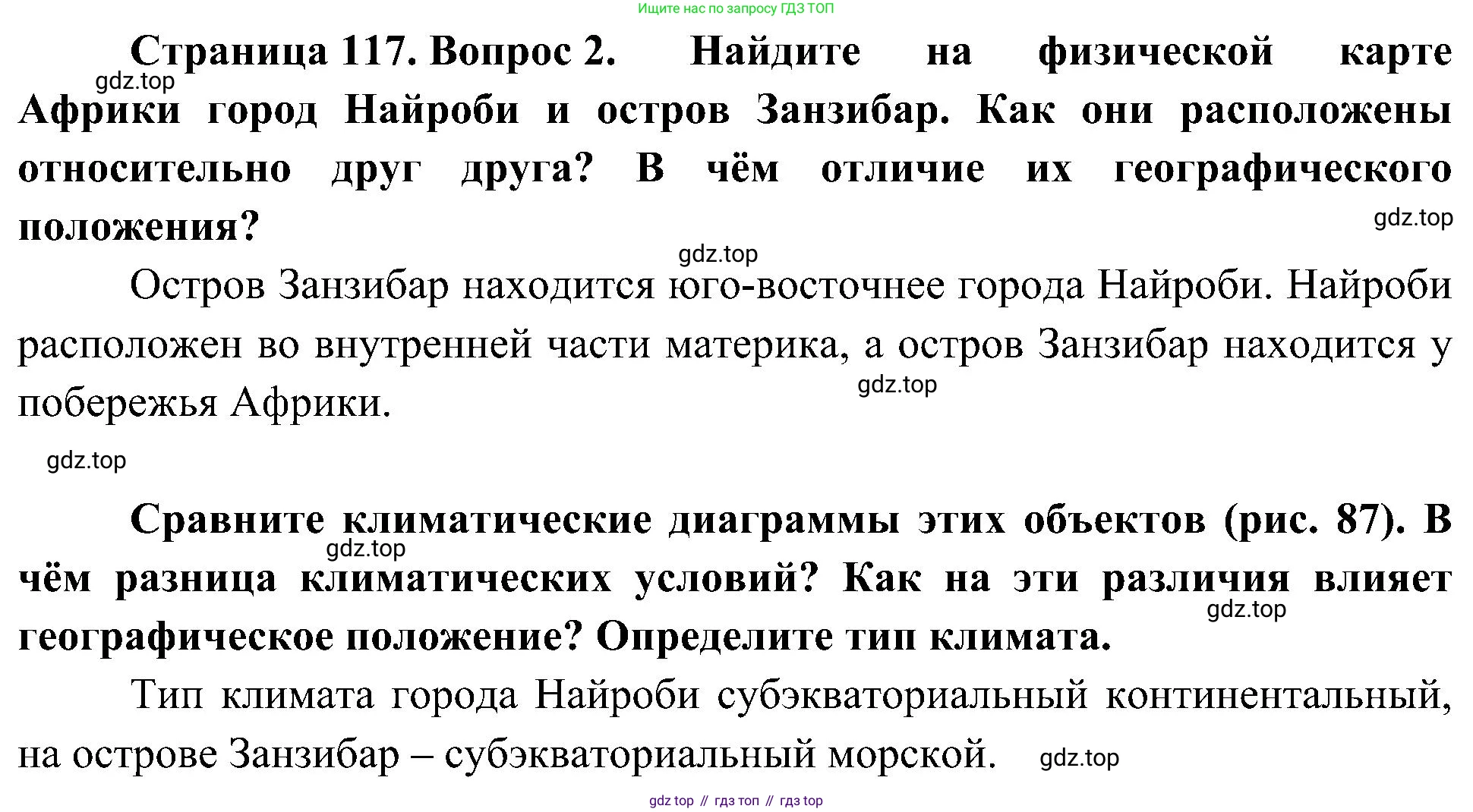 Ищите нас по запросу ГДЗ ТОП

Страница 117. Вопрос 2. Найдите на физической карте Африки город Найроби и остров Занзибар. Как они расположены относительно друг друга? В чём отличие их географического положения?

Остров Занзибар находится юго-восточнее города Найроби. Найроби расположен во внутренней части материка, а остров Занзибар находится у побережья Африки.

Сравните климатические диаграммы этих объектов (рис. 87). В чём разница климатических условий? Как на эти различия влияет географическое положение? Определите тип климата.

Тип климата города Найроби субэкваториальный континентальный, на острове Занзибар – субэкваториальный морской.

gdz top // гдз топ // гдз top

gdz.top